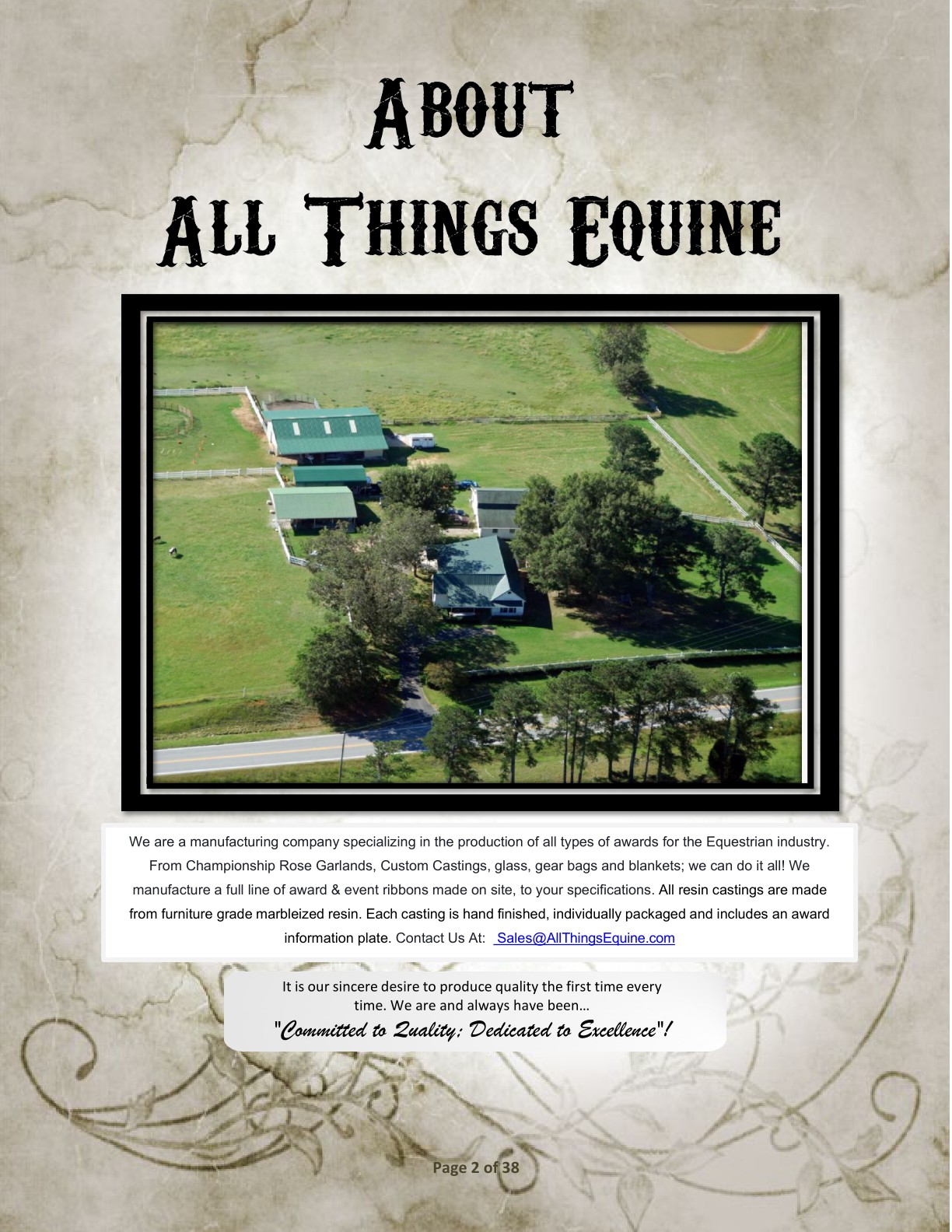 About
All Things Equine

We are a manufacturing company specializing in the production of all types of awards for the Equestrian industry. From Championship Rose Garlands, Custom Castings, glass, gear bags and blankets; we can do it all! We manufacture a full line of award & event ribbons made on site, to your specifications. All resin castings are made from furniture grade marbleized resin. Each casting is hand finished, individually packaged and includes an award information plate. Contact Us At: Sales@AllThingsEquine.com

It is our sincere desire to produce quality the first time every time. We are and always have been…
"Committed to Quality; Dedicated to Excellence"!

Page 2 of 38